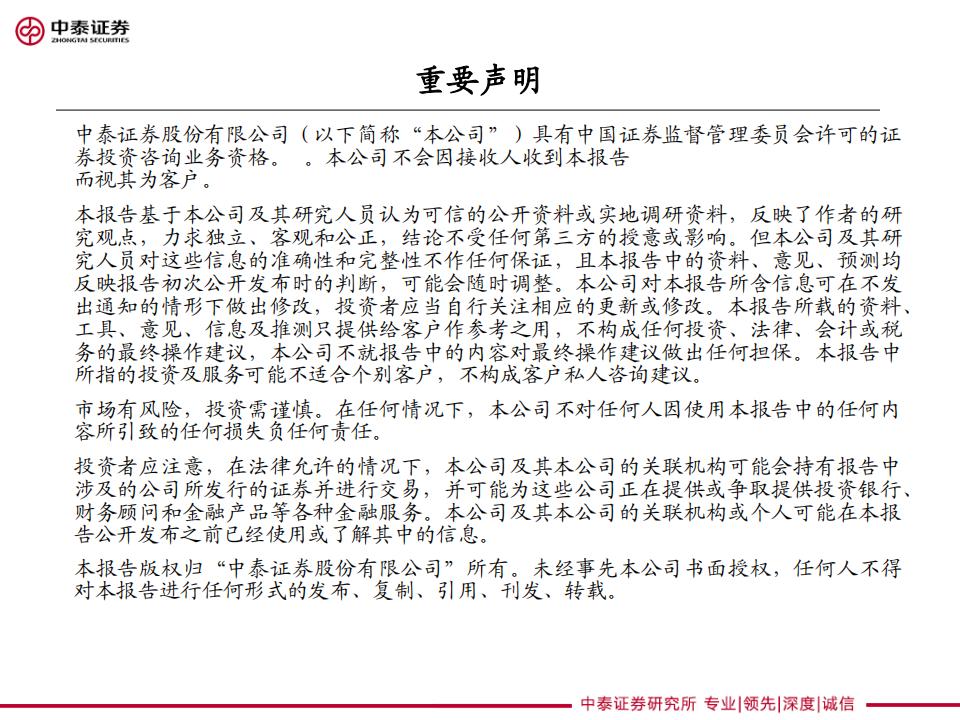 中泰证券
ZHONGTAI SECURITIES

重要声明

中泰证券股份有限公司（以下简称“本公司”）具有中国证券监督管理委员会许可的证券投资咨询业务资格。 。本公司不会因接收人收到本报告而视其为客户。

本报告基于本公司及其研究人员认为可信的公开资料或实地调研资料，反映了作者的研究观点，力求独立、客观和公正，结论不受任何第三方的授意或影响。但本公司及其研究人员对这些信息的准确性和完整性不作任何保证，且本报告中的资料、意见、预测均反映报告初次公开发布时的判断，可能会随时调整。本公司对本报告所含信息可在不发出通知的情形下做出修改，投资者应当自行关注相应的更新或修改。本报告所载的资料、工具、意见、信息及推测只提供给客户作参考之用，不构成任何投资、法律、会计或税务的最终操作建议，本公司不就报告中的内容对最终操作建议做出任何担保。本报告中所指的投资及服务可能不适合个别客户，不构成客户私人咨询建议。

市场有风险，投资需谨慎。在任何情况下，本公司不对任何人因使用本报告中的任何内容所引致的任何损失负任何责任。

投资者应注意，在法律允许的情况下，本公司及其本公司的关联机构可能会持有报告中涉及的公司所发行的证券并进行交易，并可能为这些公司正在提供或争取提供投资银行、财务顾问和金融产品等各种金融服务。本公司及其本公司的关联机构或个人可能在本报告公开发布之前已经使用或了解其中的信息。

本报告版权归“中泰证券股份有限公司”所有。未经事先本公司书面授权，任何人不得对本报告进行任何形式的发布、复制、引用、刊发、转载。

中泰证券研究所 专业|领先|深度|诚信